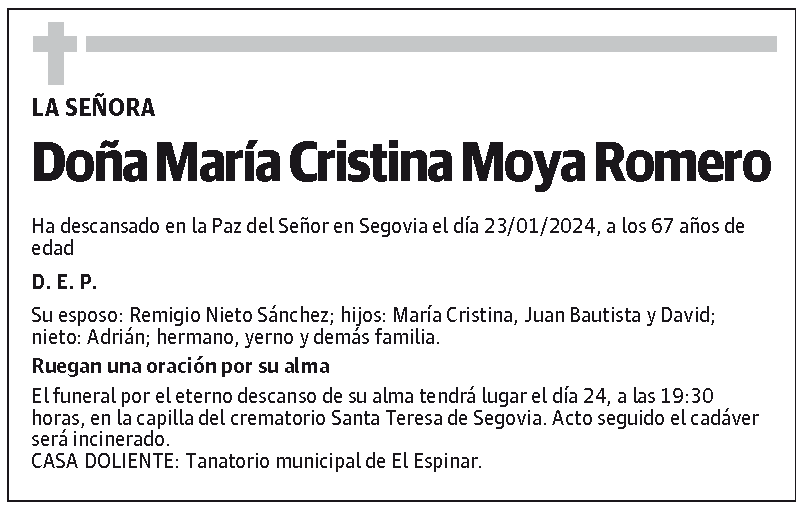 LA SEÑORA

Doña María Cristina Moya Romero

Ha descansado en la Paz del Señor en Segovia el día 23/01/2024, a los 67 años de edad

D. E. P.

Su esposo: Remigio Nieto Sánchez; hijos: María Cristina, Juan Bautista y David; nieto: Adrián; hermano, yerno y demás familia.

Ruegan una oración por su alma

El funeral por el eterno descanso de su alma tendrá lugar el día 24, a las 19:30 horas, en la capilla del crematorio Santa Teresa de Segovia. Acto seguido el cadáver será incinerado.
CASA DOLIENTE: Tanatorio municipal de El Espinar.